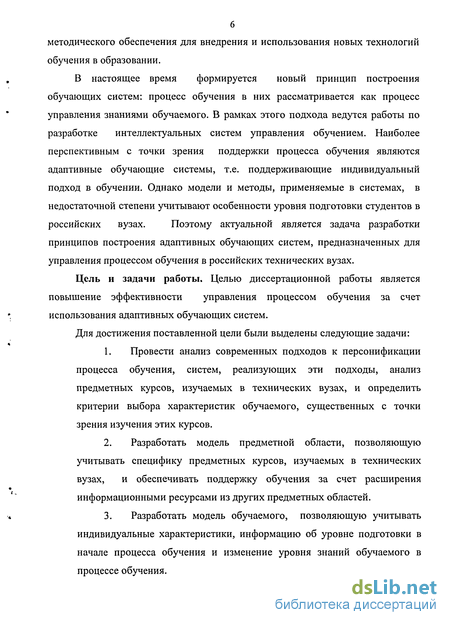 6

методического обеспечения для внедрения и использования новых технологий обучения в образовании.

В настоящее время формируется новый принцип построения обучающих систем: процесс обучения в них рассматривается как процесс управления знаниями обучаемого. В рамках этого подхода ведутся работы по разработке интеллектуальных систем управления обучением. Наиболее перспективным с точки зрения поддержки процесса обучения являются адаптивные обучающие системы, т.е. поддерживающие индивидуальный подход в обучении. Однако модели и методы, применяемые в системах, в недостаточной степени учитывают особенности уровня подготовки студентов в российских вузах. Поэтому актуальной является задача разработки принципов построения адаптивных обучающих систем, предназначенных для управления процессом обучения в российских технических вузах.

Цель и задачи работы. Целью диссертационной работы является повышение эффективности управления процессом обучения за счет использования адаптивных обучающих систем.

Для достижения поставленной цели были выделены следующие задачи:

1. Провести анализ современных подходов к персонификации процесса обучения, систем, реализующих эти подходы, анализ предметных курсов, изучаемых в технических вузах, и определить критерии выбора характеристик обучаемого, существенных с точки зрения изучения этих курсов.

2. Разработать модель предметной области, позволяющую учитывать специфику предметных курсов, изучаемых в технических вузах, и обеспечивать поддержку обучения за счет расширения информационными ресурсами из других предметных областей.

3. Разработать модель обучаемого, позволяющую учитывать индивидуальные характеристики, информацию об уровне подготовки в начале процесса обучения и изменение уровня знаний обучаемого в процессе обучения.

dsLib.net
библиотека диссертаций